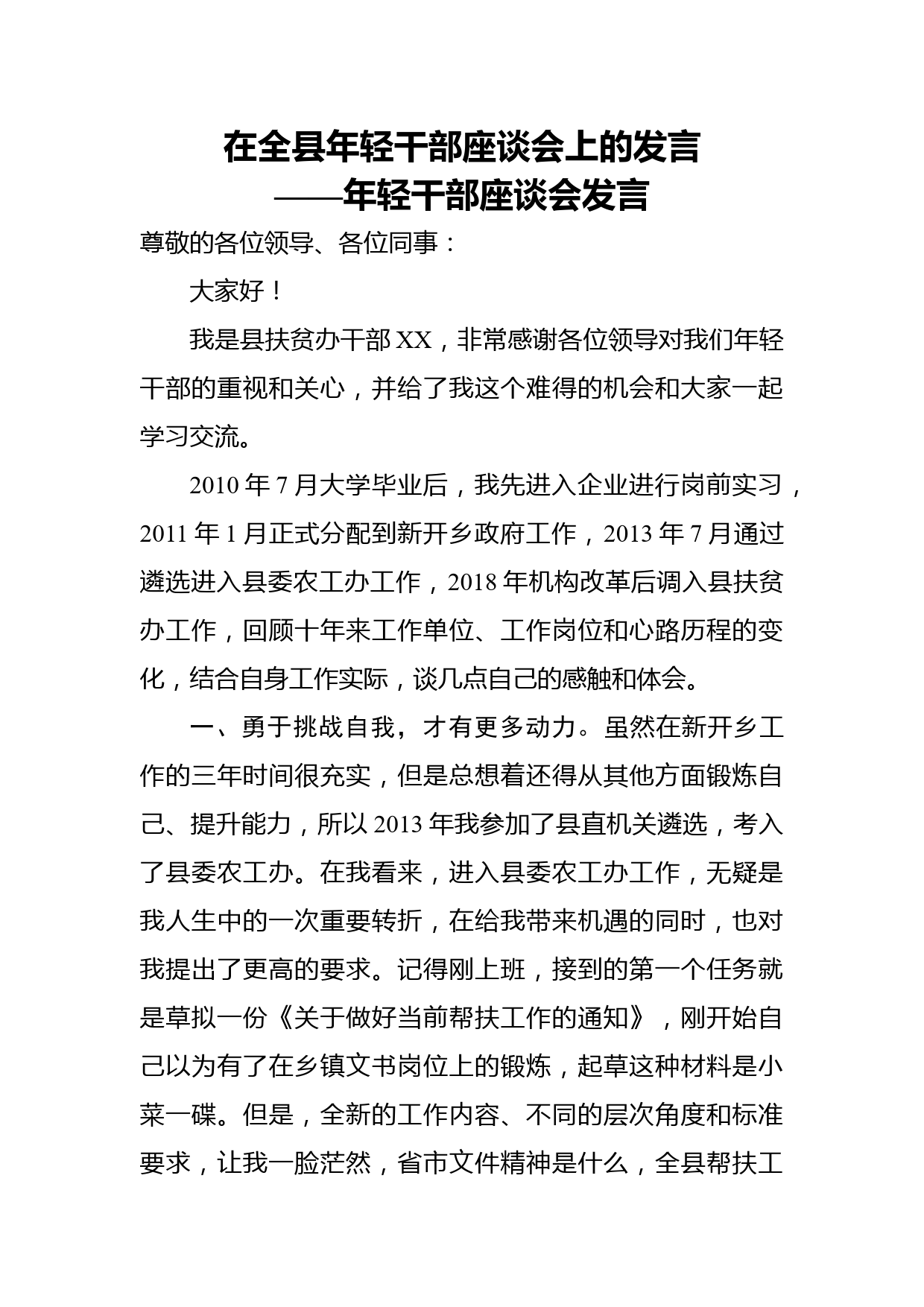 在全县年轻干部座谈会上的发言
——年轻干部座谈会发言

尊敬的各位领导、各位同事：

大家好！

我是县扶贫办干部XX，非常感谢各位领导对我们年轻干部的重视和关心，并给了我这个难得的机会和大家一起学习交流。

2010年7月大学毕业后，我先进入企业进行岗前实习，2011年1月正式分配到新开乡政府工作，2013年7月通过遴选进入县委农工办工作，2018年机构改革后调入县扶贫办工作，回顾十年来工作单位、工作岗位和心路历程的变化，结合自身工作实际，谈几点自己的感触和体会。

一、勇于挑战自我，才有更多动力。虽然在新开乡工作的三年时间很充实，但是总想着还得从其他方面锻炼自己、提升能力，所以2013年我参加了县直机关遴选，考入了县委农工办。在我看来，进入县委农工办工作，无疑是我人生中的一次重要转折，在给我带来机遇的同时，也对我提出了更高的要求。记得刚上班，接到的第一个任务就是草拟一份《关于做好当前帮扶工作的通知》，刚开始自己以为有了在乡镇文书岗位上的锻炼，起草这种材料是小菜一碟。但是，全新的工作内容、不同的层次角度和标准要求，让我一脸茫然，省市文件精神是什么，全县帮扶工